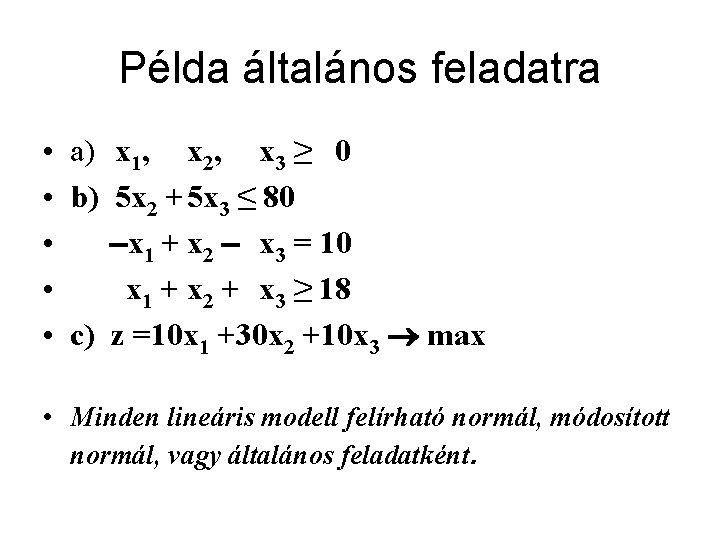 Példa általános feladatra

• a) $x_1, \quad x_2, \quad x_3 \geq 0$
• b) $5x_2 + 5x_3 \leq 80$
• $-x_1 + x_2 - x_3 = 10$
• $x_1 + x_2 + x_3 \geq 18$
• c) $z = 10x_1 + 30x_2 + 10x_3 \rightarrow \max$

• Minden lineáris modell felírható normál, módosított normál, vagy általános feladatként.